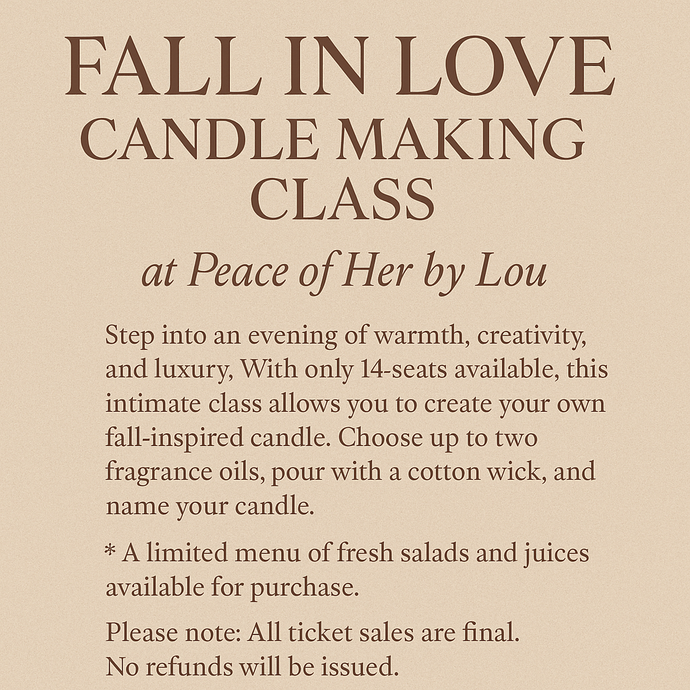 FALL IN LOVE
CANDLE MAKING CLASS

at Peace of Her by Lou

Step into an evening of warmth, creativity, and luxury, With only 14-seats available, this intimate class allows you to create your own fall-inspired candle. Choose up to two fragrance oils, pour with a cotton wick, and name your candle.

* A limited menu of fresh salads and juices available for purchase.

Please note: All ticket sales are final.
No refunds will be issued.